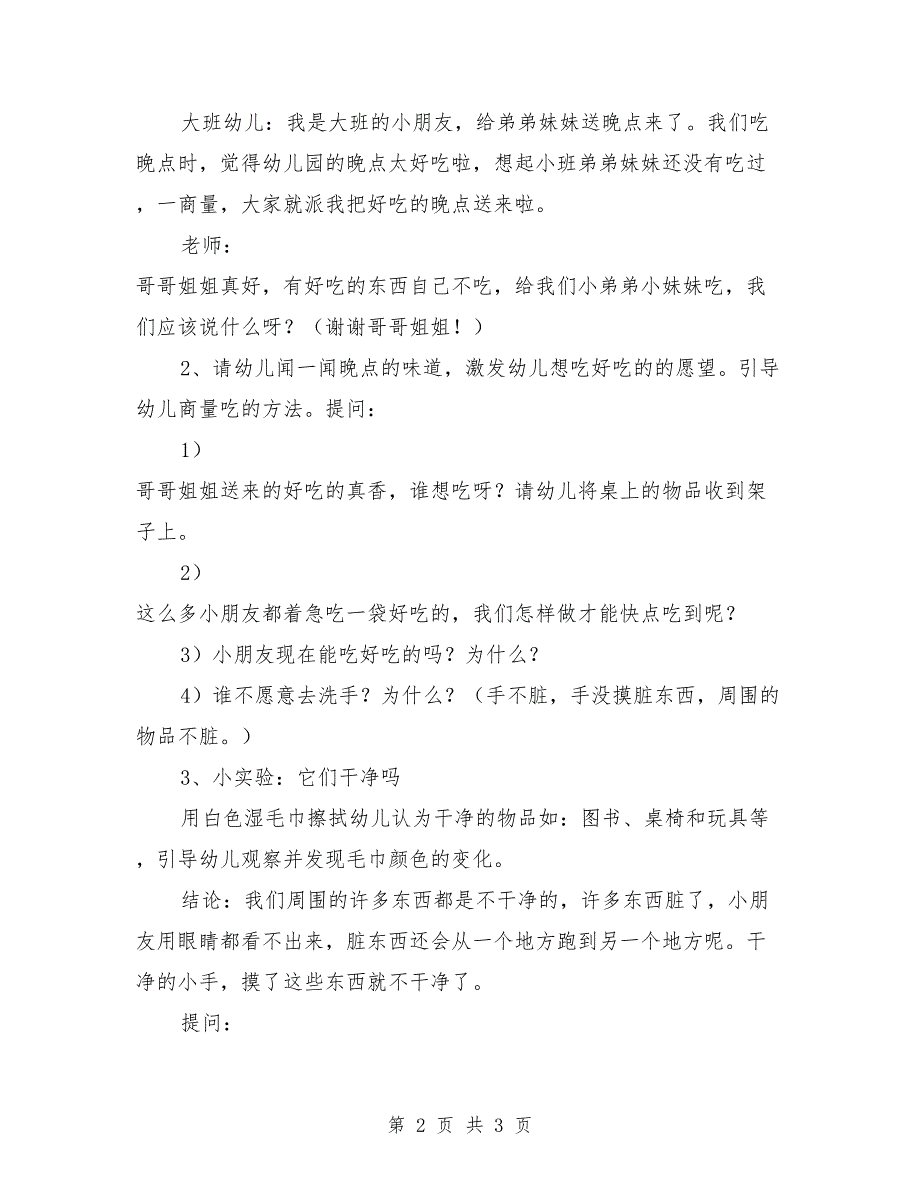 大班幼儿：我是大班的小朋友，给弟弟妹妹送晚点来了。我们吃晚点时，觉得幼儿园的晚点太好吃啦，想起小班弟弟妹妹还没有吃过，一商量，大家就派我把好吃的晚点送来啦。

老师：

哥哥姐姐真好，有好吃的东西自己不吃，给我们小弟弟小妹妹吃，我们应该说什么呀？（谢谢哥哥姐姐！）

2、请幼儿闻一闻晚点的味道，激发幼儿想吃好吃的的愿望。引导幼儿商量吃的方法。提问：

1）

哥哥姐姐送来的好吃的真香，谁想吃呀？请幼儿将桌上的物品收到架子上。

2）

这么多小朋友都着急吃一袋好吃的，我们怎样做才能快点吃到呢？

3）小朋友现在能吃好吃的吗？为什么？

4）谁不愿意去洗手？为什么？（手不脏，手没摸脏东西，周围的物品不脏。）

3、小实验：它们干净吗

用白色湿毛巾擦拭幼儿认为干净的物品如：图书、桌椅和玩具等，引导幼儿观察并发现毛巾颜色的变化。

结论：我们周围的许多东西都是不干净的，许多东西脏了，小朋友用眼睛都看不出来，脏东西还会从一个地方跑到另一个地方呢。干净的小手，摸了这些东西就不干净了。

提问：

第 2 页 共 3 页